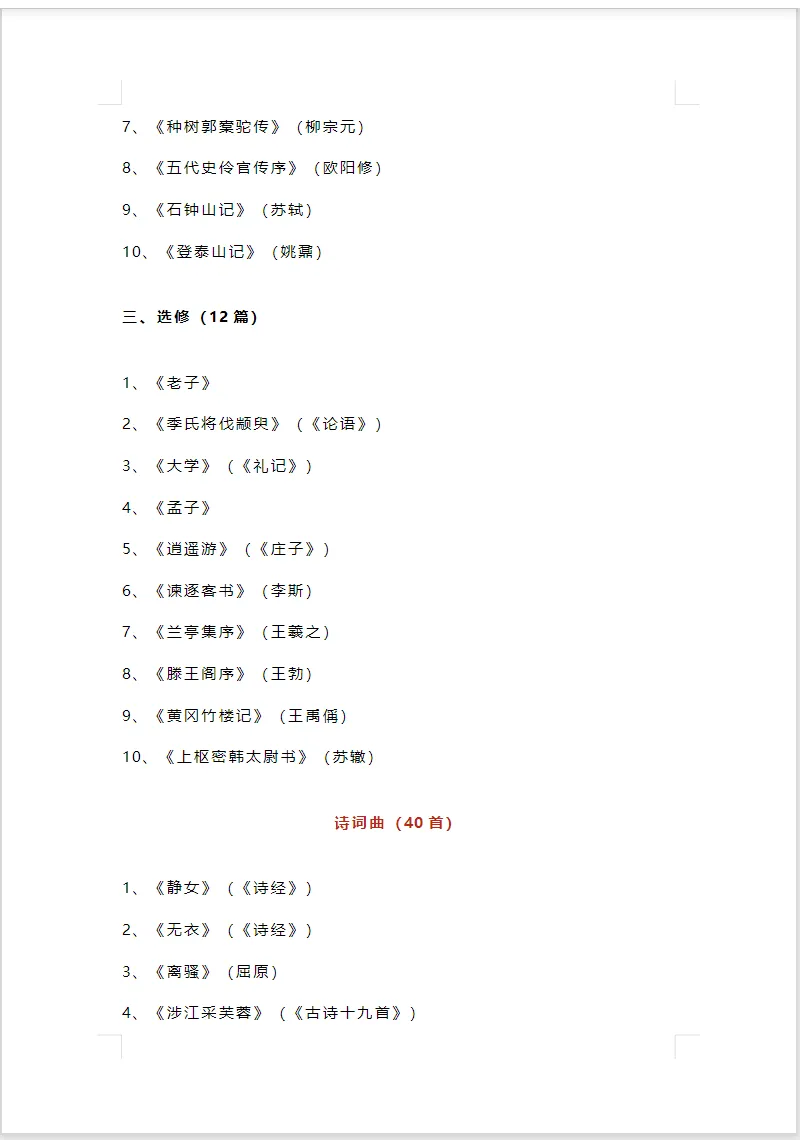 7、《种树郭橐驼传》（柳宗元）

8、《五代史伶官传序》（欧阳修）

9、《石钟山记》（苏轼）

10、《登泰山记》（姚鼐）

三、选修（12 篇）

1、《老子》

2、《季氏将伐颛臾》（《论语》）

3、《大学》（《礼记》）

4、《孟子》

5、《逍遥游》（《庄子》）

6、《谏逐客书》（李斯）

7、《兰亭集序》（王羲之）

8、《滕王阁序》（王勃）

9、《黄冈竹楼记》（王禹偁）

10、《上枢密韩太尉书》（苏辙）

诗词曲（40 首）

1、《静女》（《诗经》）

2、《无衣》（《诗经》）

3、《离骚》（屈原）

4、《涉江采芙蓉》（《古诗十九首》）